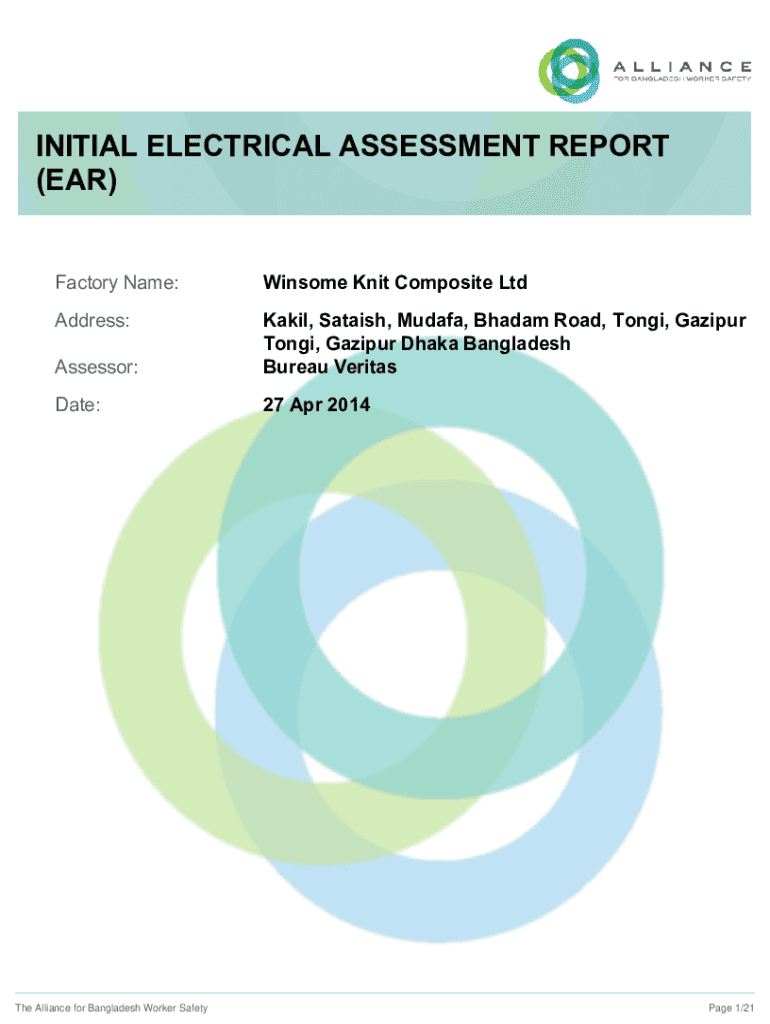 ALLIANCE
FOR BANGLADESH WORKER SAFETY

INITIAL ELECTRICAL ASSESSMENT REPORT (EAR)

Factory Name: Winsome Knit Composite Ltd

Address: Kakil, Sataish, Mudafa, Bhadam Road, Tongi, Gazipur Tongi, Gazipur Dhaka Bangladesh

Assessor: Bureau Veritas

Date: 27 Apr 2014

The Alliance for Bangladesh Worker Safety

Page 1/21